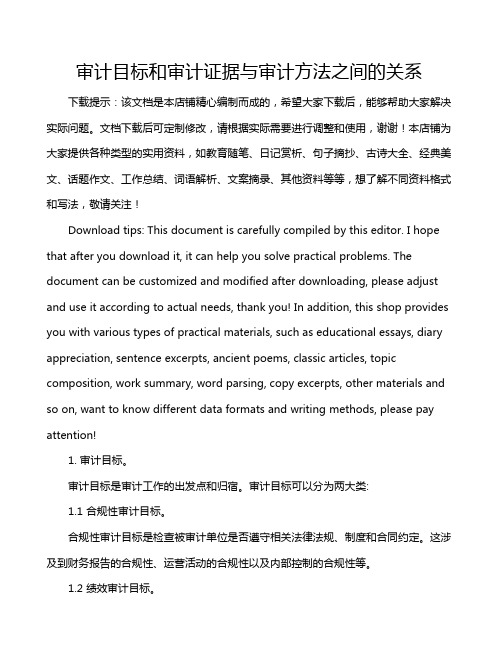 审计目标和审计证据与审计方法之间的关系

下载提示：该文档是本店铺精心编制而成的，希望大家下载后，能够帮助大家解决实际问题。文档下载后可定制修改，请根据实际需要进行调整和使用，谢谢！本店铺为大家提供各种类型的实用资料，如教育随笔、日记赏析、句子摘抄、古诗大全、经典美文、话题作文、工作总结、词语解析、文案摘录、其他资料等等，想了解不同资料格式和写法，敬请关注！

Download tips: This document is carefully compiled by this editor. I hope that after you download it, it can help you solve practical problems. The document can be customized and modified after downloading, please adjust and use it according to actual needs, thank you! In addition, this shop provides you with various types of practical materials, such as educational essays, diary appreciation, sentence excerpts, ancient poems, classic articles, topic composition, work summary, word parsing, copy excerpts, other materials and so on, want to know different data formats and writing methods, please pay attention!

1. 审计目标。

审计目标是审计工作的出发点和归宿。审计目标可以分为两大类:

1.1 合规性审计目标。

合规性审计目标是检查被审计单位是否遵守相关法律法规、制度和合同约定。这涉及到财务报告的合规性、运营活动的合规性以及内部控制的合规性等。

1.2 绩效审计目标。